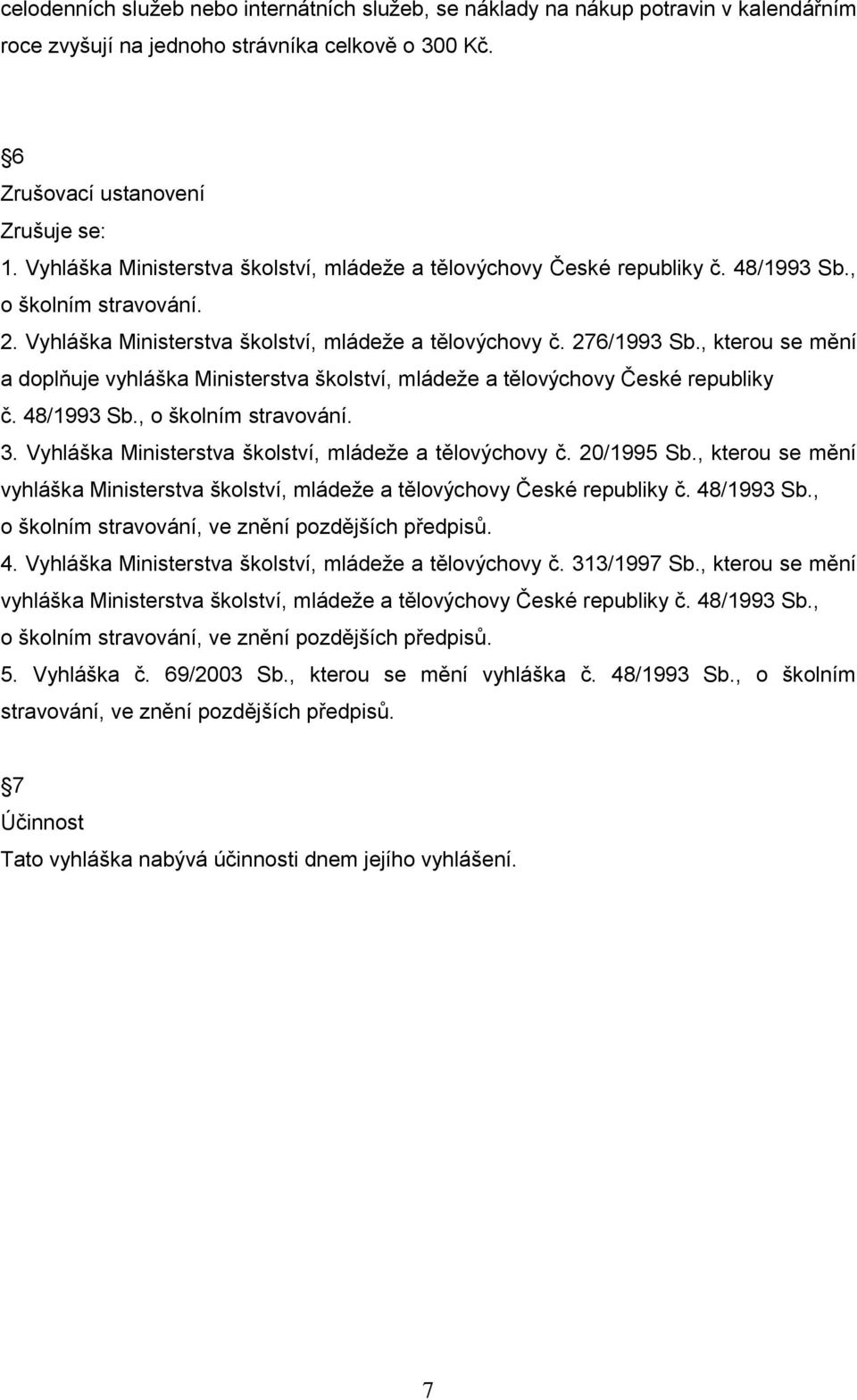 celodenních služeb nebo internátních služeb, se náklady na nákup potravin v kalendářním roce zvyšují na jednoho strávníka celkově o 300 Kč.

6
Zrušovací ustanovení
Zrušuje se:
1. Vyhláška Ministerstva školství, mládeže a tělovýchovy České republiky č. 48/1993 Sb., o školním stravování.
2. Vyhláška Ministerstva školství, mládeže a tělovýchovy č. 276/1993 Sb., kterou se mění a doplňuje vyhláška Ministerstva školství, mládeže a tělovýchovy České republiky č. 48/1993 Sb., o školním stravování.
3. Vyhláška Ministerstva školství, mládeže a tělovýchovy č. 20/1995 Sb., kterou se mění vyhláška Ministerstva školství, mládeže a tělovýchovy České republiky č. 48/1993 Sb., o školním stravování, ve znění pozdějších předpisů.
4. Vyhláška Ministerstva školství, mládeže a tělovýchovy č. 313/1997 Sb., kterou se mění vyhláška Ministerstva školství, mládeže a tělovýchovy České republiky č. 48/1993 Sb., o školním stravování, ve znění pozdějších předpisů.
5. Vyhláška č. 69/2003 Sb., kterou se mění vyhláška č. 48/1993 Sb., o školním stravování, ve znění pozdějších předpisů.

7
Účinnost
Tato vyhláška nabývá účinnosti dnem jejího vyhlášení.

7